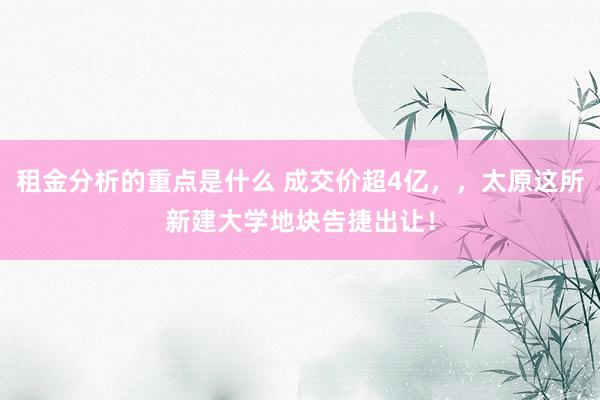 租金分析的重点是什么 成交价超4亿，，太原这所新建大学地块告捷出让！